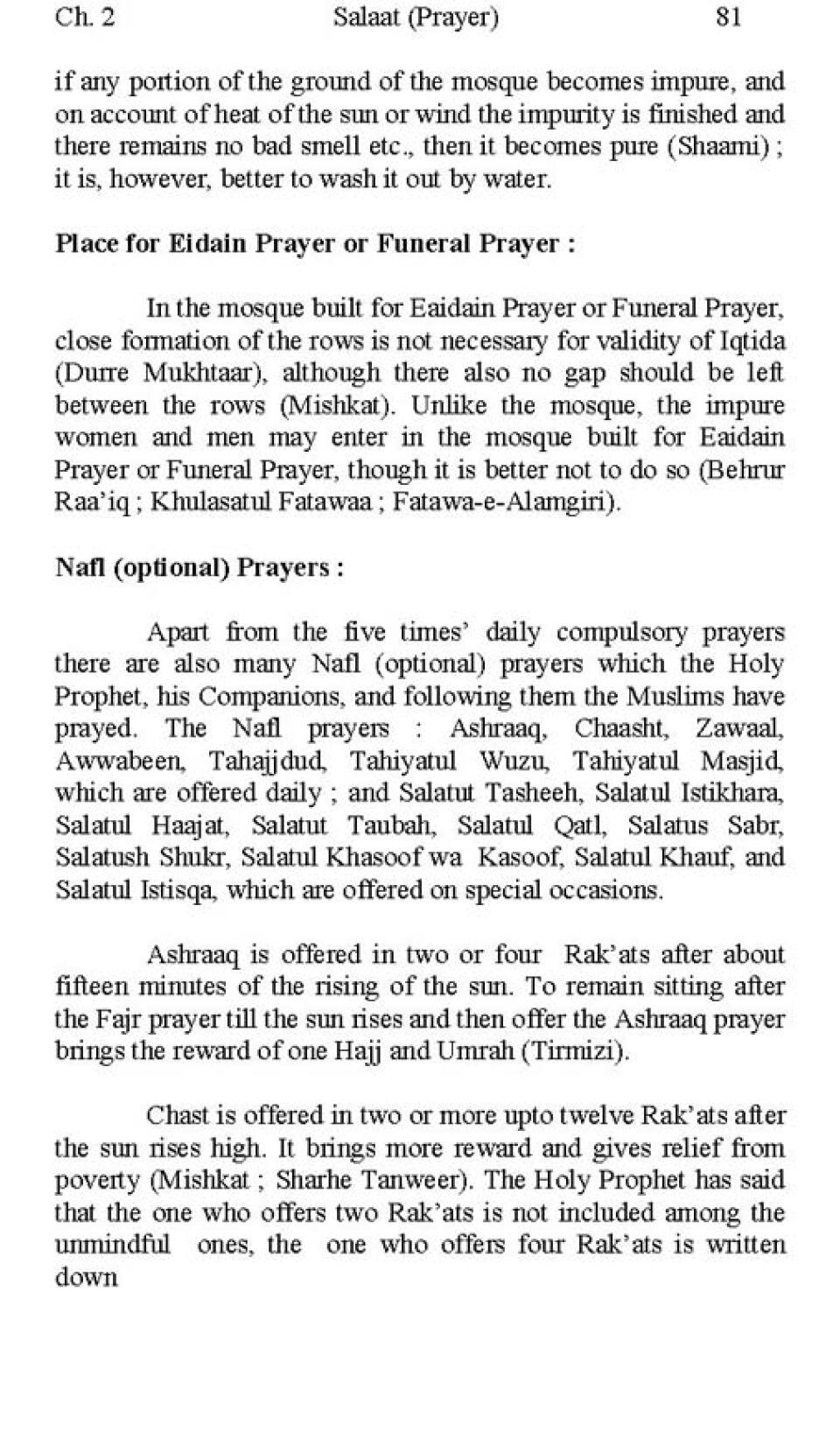 Ch. 2 Salaat (Prayer) 81

if any portion of the ground of the mosque becomes impure, and on account of heat of the sun or wind the impurity is finished and there remains no bad smell etc., then it becomes pure (Shaami) ; it is, however, better to wash it out by water.

Place for Eidain Prayer or Funeral Prayer :

In the mosque built for Eaidain Prayer or Funeral Prayer, close formation of the rows is not necessary for validity of Iqtida (Durre Mukhtaar), although there also no gap should be left between the rows (Mishkat). Unlike the mosque, the impure women and men may enter in the mosque built for Eaidain Prayer or Funeral Prayer, though it is better not to do so (Behrur Raa'iq ; Khulasatul Fatawaa ; Fatawa-e-Alamgiri).

Nafl (optional) Prayers :

Apart from the five times' daily compulsory prayers there are also many Nafl (optional) prayers which the Holy Prophet, his Companions, and following them the Muslims have prayed. The Nafl prayers : Ashraaq, Chaasht, Zawaal, Awwabeen, Tahajjdud, Tahiyatul Wuzu, Tahiyatul Masjid, which are offered daily ; and Salatut Tasheeh, Salatul Istikhara, Salatul Haajat, Salatut Taubah, Salatul Qatl, Salatus Sabr, Salatush Shukr, Salatul Khasoof wa Kasoof, Salatul Khauf, and Salatul Istisqa, which are offered on special occasions.

Ashraaq is offered in two or four Rak'ats after about fifteen minutes of the rising of the sun. To remain sitting after the Fajr prayer till the sun rises and then offer the Ashraaq prayer brings the reward of one Hajj and Umrah (Tirmizi).

Chast is offered in two or more upto twelve Rak'ats after the sun rises high. It brings more reward and gives relief from poverty (Mishkat ; Sharhe Tanweer). The Holy Prophet has said that the one who offers two Rak'ats is not included among the unmindful ones, the one who offers four Rak'ats is written down